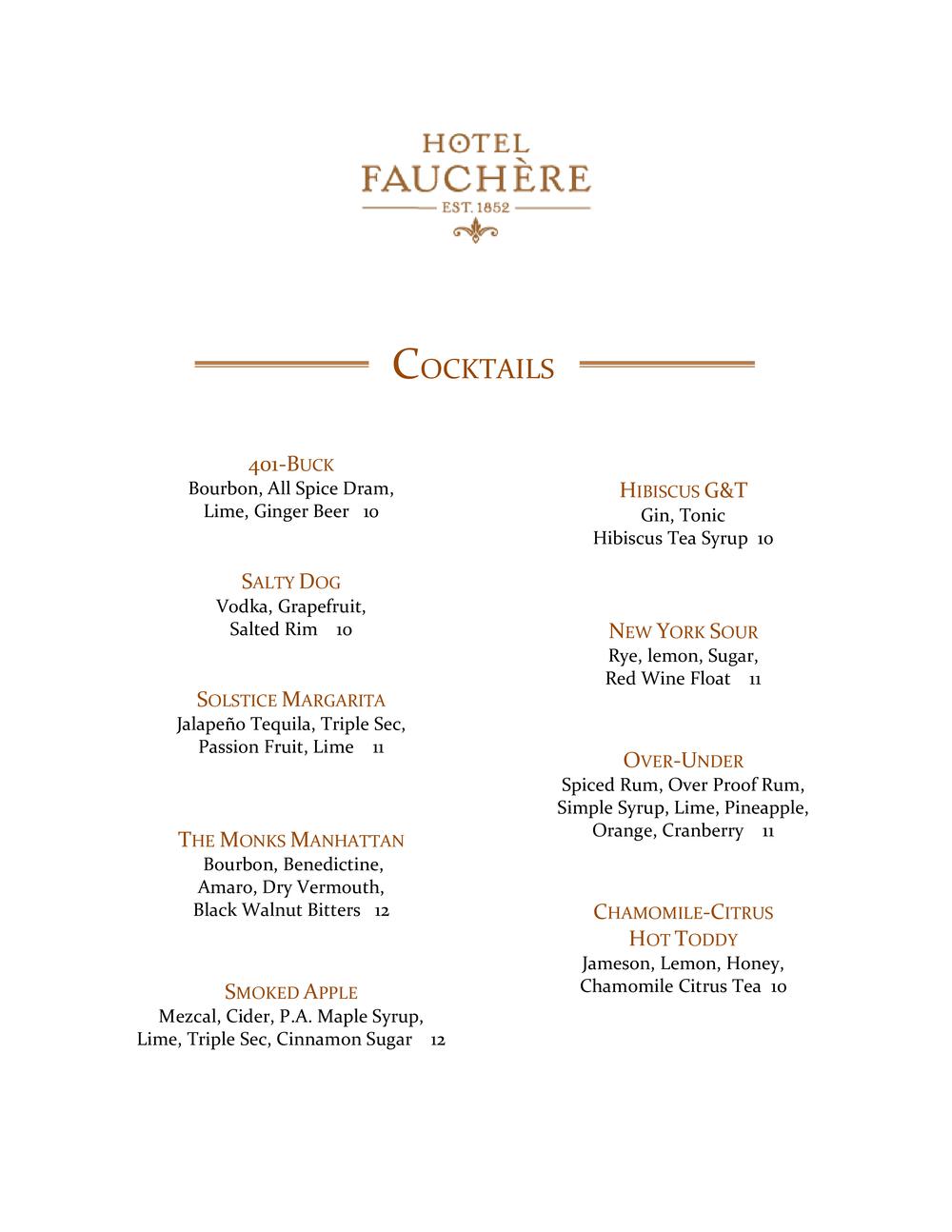 HOTEL
FAUCHÈRE
EST. 1852

COCKTAILS

401-BUCK
Bourbon, All Spice Dram, Lime, Ginger Beer 10

SALTY DOG
Vodka, Grapefruit, Salted Rim 10

SOLSTICE MARGARITA
Jalapeño Tequila, Triple Sec, Passion Fruit, Lime 11

THE MONKS MANHATTAN
Bourbon, Benedictine, Amaro, Dry Vermouth, Black Walnut Bitters 12

SMOKED APPLE
Mezcal, Cider, P.A. Maple Syrup, Lime, Triple Sec, Cinnamon Sugar 12

HIBISCUS G&T
Gin, Tonic
Hibiscus Tea Syrup 10

NEW YORK SOUR
Rye, lemon, Sugar, Red Wine Float 11

OVER-UNDER
Spiced Rum, Over Proof Rum, Simple Syrup, Lime, Pineapple, Orange, Cranberry 11

CHAMOMILE-CITRUS HOT TODDY
Jameson, Lemon, Honey, Chamomile Citrus Tea 10